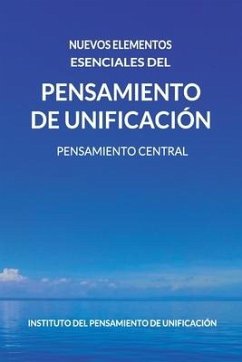 NUEVOS ELEMENTOS
ESENCIALES DEL

PENSAMIENTO
DE UNIFICACIÓN

PENSAMIENTO CENTRAL

INSTITUTO DEL PENSAMIENTO DE UNIFICACIÓN